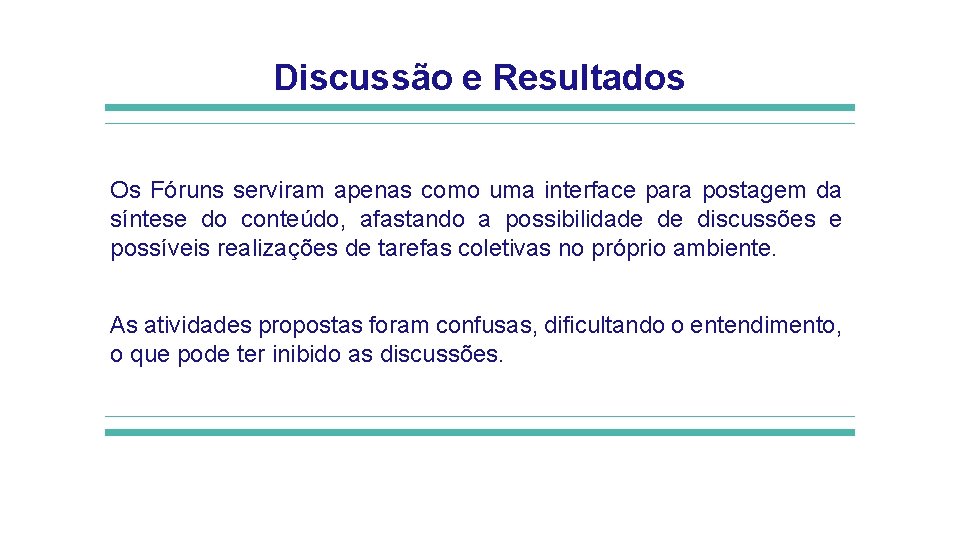 Discussão e Resultados

Os Fóruns serviram apenas como uma interface para postagem da síntese do conteúdo, afastando a possibilidade de discussões e possíveis realizações de tarefas coletivas no próprio ambiente.

As atividades propostas foram confusas, dificultando o entendimento, o que pode ter inibido as discussões.